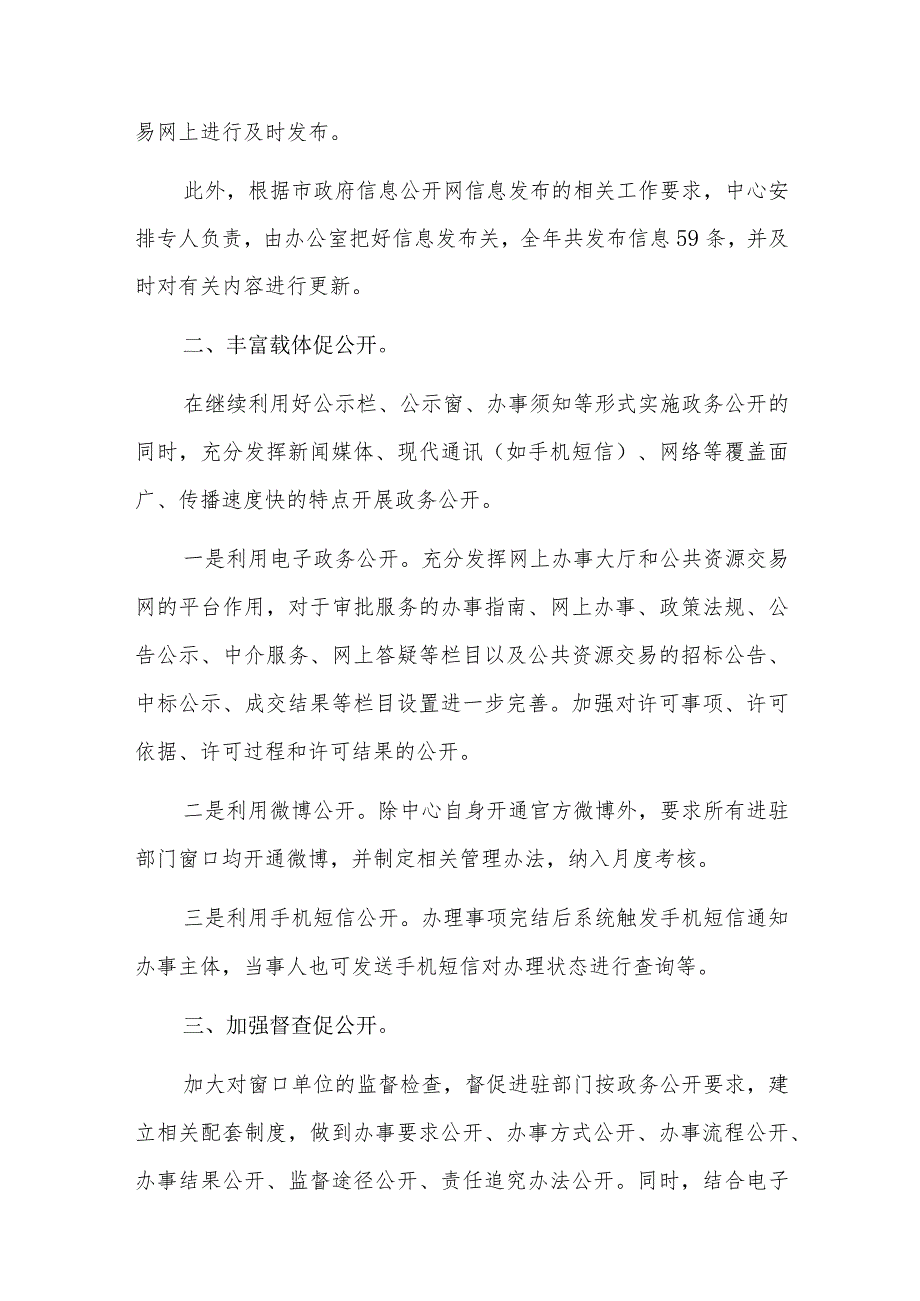 易网上进行及时发布。

此外，根据市政府信息公开网信息发布的相关工作要求，中心安排专人负责，由办公室把好信息发布关，全年共发布信息59条，并及时对有关内容进行更新。

二、丰富载体促公开。

在继续利用好公示栏、公示窗、办事须知等形式实施政务公开的同时，充分发挥新闻媒体、现代通讯（如手机短信）、网络等覆盖面广、传播速度快的特点开展政务公开。

一是利用电子政务公开。充分发挥网上办事大厅和公共资源交易网的平台作用，对于审批服务的办事指南、网上办事、政策法规、公告公示、中介服务、网上答疑等栏目以及公共资源交易的招标公告、中标公示、成交结果等栏目设置进一步完善。加强对许可事项、许可依据、许可过程和许可结果的公开。

二是利用微博公开。除中心自身开通官方微博外，要求所有进驻部门窗口均开通微博，并制定相关管理办法，纳入月度考核。

三是利用手机短信公开。办理事项完结后系统触发手机短信通知办事主体，当事人也可发送手机短信对办理状态进行查询等。

三、加强督查促公开。

加大对窗口单位的监督检查，督促进驻部门按政务公开要求，建立相关配套制度，做到办事要求公开、办事方式公开、办事流程公开、办事结果公开、监督途径公开、责任追究办法公开。同时，结合电子